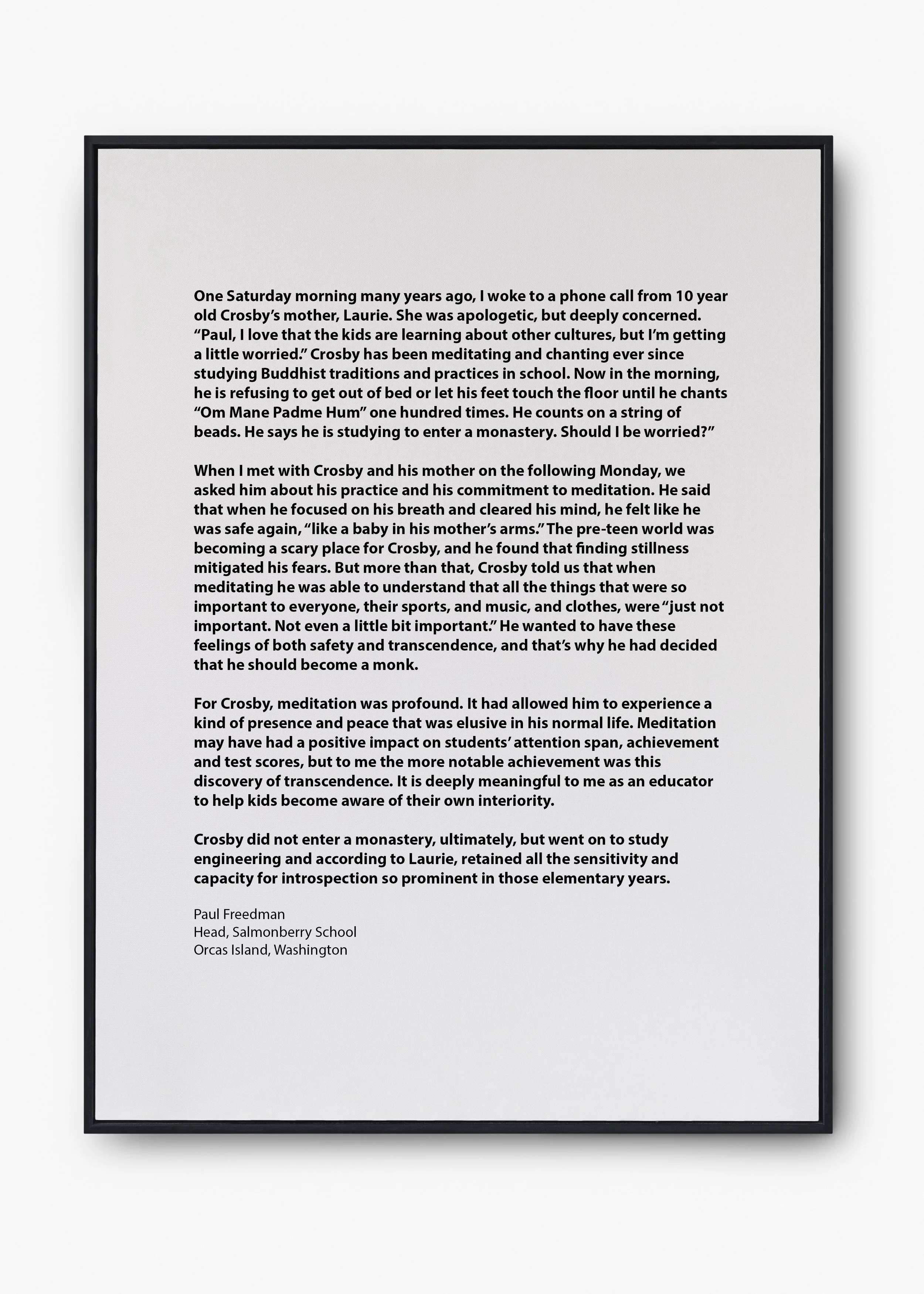 One Saturday morning many years ago, I woke to a phone call from 10 year old Crosby's mother, Laurie. She was apologetic, but deeply concerned. "Paul, I love that the kids are learning about other cultures, but I'm getting a little worried." Crosby has been meditating and chanting ever since studying Buddhist traditions and practices in school. Now in the morning, he is refusing to get out of bed or let his feet touch the floor until he chants "Om Mane Padme Hum" one hundred times. He counts on a string of beads. He says he is studying to enter a monastery. Should I be worried?"

When I met with Crosby and his mother on the following Monday, we asked him about his practice and his commitment to meditation. He said that when he focused on his breath and cleared his mind, he felt like he was safe again, "like a baby in his mother's arms." The pre-teen world was becoming a scary place for Crosby, and he found that finding stillness mitigated his fears. But more than that, Crosby told us that when meditating he was able to understand that all the things that were so important to everyone, their sports, and music, and clothes, were "just not important. Not even a little bit important." He wanted to have these feelings of both safety and transcendence, and that's why he had decided that he should become a monk.

For Crosby, meditation was profound. It had allowed him to experience a kind of presence and peace that was elusive in his normal life. Meditation may have had a positive impact on students' attention span, achievement and test scores, but to me the more notable achievement was this discovery of transcendence. It is deeply meaningful to me as an educator to help kids become aware of their own interiority.

Crosby did not enter a monastery, ultimately, but went on to study engineering and according to Laurie, retained all the sensitivity and capacity for introspection so prominent in those elementary years.

Paul Freedman
Head, Salmonberry School
Orcas Island, Washington